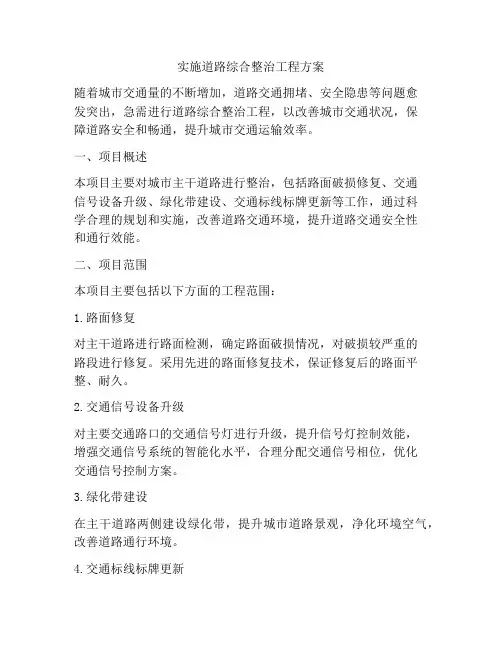 实施道路综合整治工程方案

随着城市交通量的不断增加，道路交通拥堵、安全隐患等问题愈发突出，急需进行道路综合整治工程，以改善城市交通状况，保障道路安全和畅通，提升城市交通运输效率。

一、项目概述

本项目主要对城市主干道路进行整治，包括路面破损修复、交通信号设备升级、绿化带建设、交通标线标牌更新等工作，通过科学合理的规划和实施，改善道路交通环境，提升道路交通安全性和通行效能。

二、项目范围

本项目主要包括以下方面的工程范围：

1. 路面修复

对主干道路进行路面检测，确定路面破损情况，对破损较严重的路段进行修复。采用先进的路面修复技术，保证修复后的路面平整、耐久。

2. 交通信号设备升级

对主要交通路口的交通信号灯进行升级，提升信号灯控制效能，增强交通信号系统的智能化水平，合理分配交通信号相位，优化交通信号控制方案。

3. 绿化带建设

在主干道路两侧建设绿化带，提升城市道路景观，净化环境空气，改善道路通行环境。

4. 交通标线标牌更新